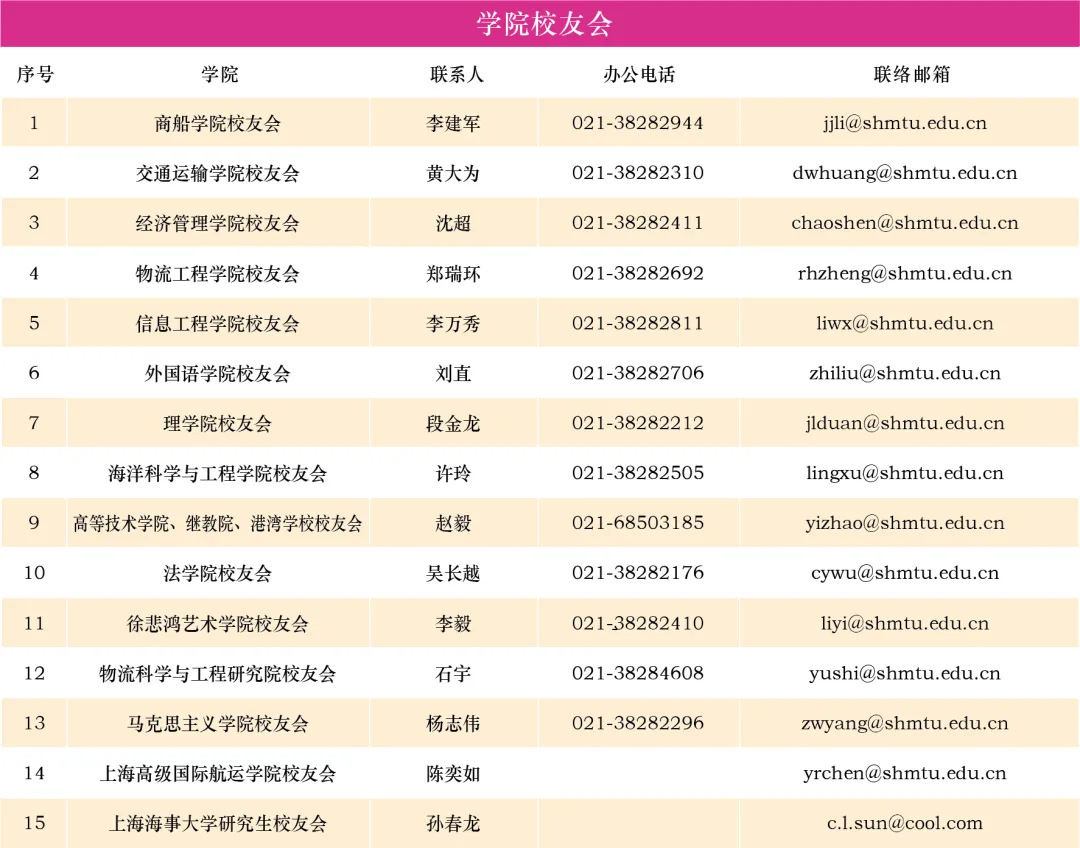 学院校友会

| 序号 | 学院 | 联系人 | 办公电话 | 联络邮箱 |
|---|---|---|---|---|
| 1 | 商船学院校友会 | 李建军 | 021-38282944 | jjli@shmtu.edu.cn |
| 2 | 交通运输学院校友会 | 黄大为 | 021-38282310 | dwhuang@shmtu.edu.cn |
| 3 | 经济管理学院校友会 | 沈超 | 021-38282411 | chaoshen@shmtu.edu.cn |
| 4 | 物流工程学院校友会 | 郑瑞环 | 021-38282692 | rhzheng@shmtu.edu.cn |
| 5 | 信息工程学院校友会 | 李万秀 | 021-38282811 | liwx@shmtu.edu.cn |
| 6 | 外国语学院校友会 | 刘直 | 021-38282706 | zhiliu@shmtu.edu.cn |
| 7 | 理学院校友会 | 段金龙 | 021-38282212 | jlduan@shmtu.edu.cn |
| 8 | 海洋科学与工程学院校友会 | 许玲 | 021-38282505 | lingxu@shmtu.edu.cn |
| 9 | 高等技术学院、继教院、港湾学校校友会 | 赵毅 | 021-68503185 | yizhao@shmtu.edu.cn |
| 10 | 法学院校友会 | 吴长越 | 021-38282176 | cywu@shmtu.edu.cn |
| 11 | 徐悲鸿艺术学院校友会 | 李毅 | 021-38282410 | liyi@shmtu.edu.cn |
| 12 | 物流科学与工程研究院校友会 | 石宇 | 021-38284608 | yushi@shmtu.edu.cn |
| 13 | 马克思主义学院校友会 | 杨志伟 | 021-38282296 | zwyang@shmtu.edu.cn |
| 14 | 上海高级国际航运学院校友会 | 陈奕如 | | yrchen@shmtu.edu.cn |
| 15 | 上海海事大学研究生校友会 | 孙春龙 | | c.l.sun@cool.com |